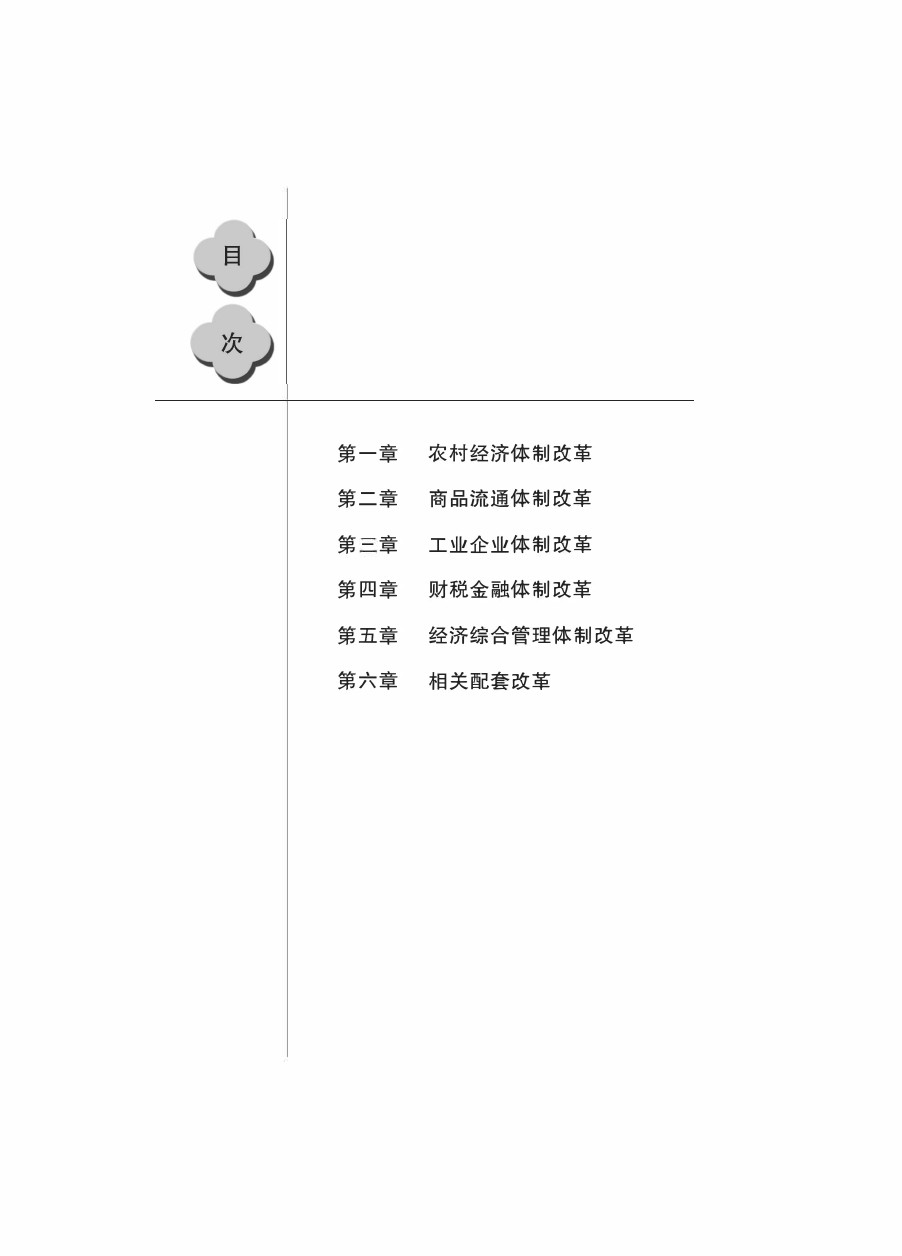 目
次

第一章 农村经济体制改革
第二章 商品流通体制改革
第三章 工业企业体制改革
第四章 财税金融体制改革
第五章 经济综合管理体制改革
第六章 相关配套改革